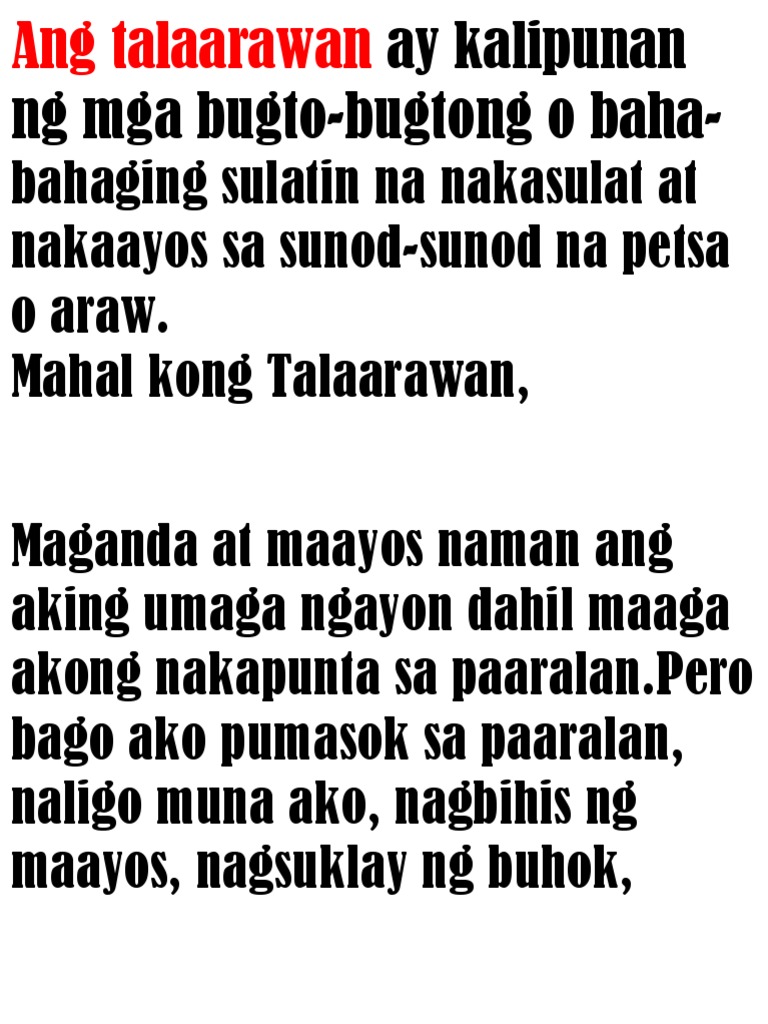 Ang talaarawan ay kalipunan ng mga bugto-bugtong o baha-bahaging sulatin na nakasulat at nakaayos sa sunod-sunod na petsa o araw.
Mahal kong Talaarawan,

Maganda at maayos naman ang aking umaga ngayon dahil maaga akong nakapunta sa paaralan.Pero bago ako pumasok sa paaralan, naligo muna ako, nagbihis ng maayos, nagsuklay ng buhok,